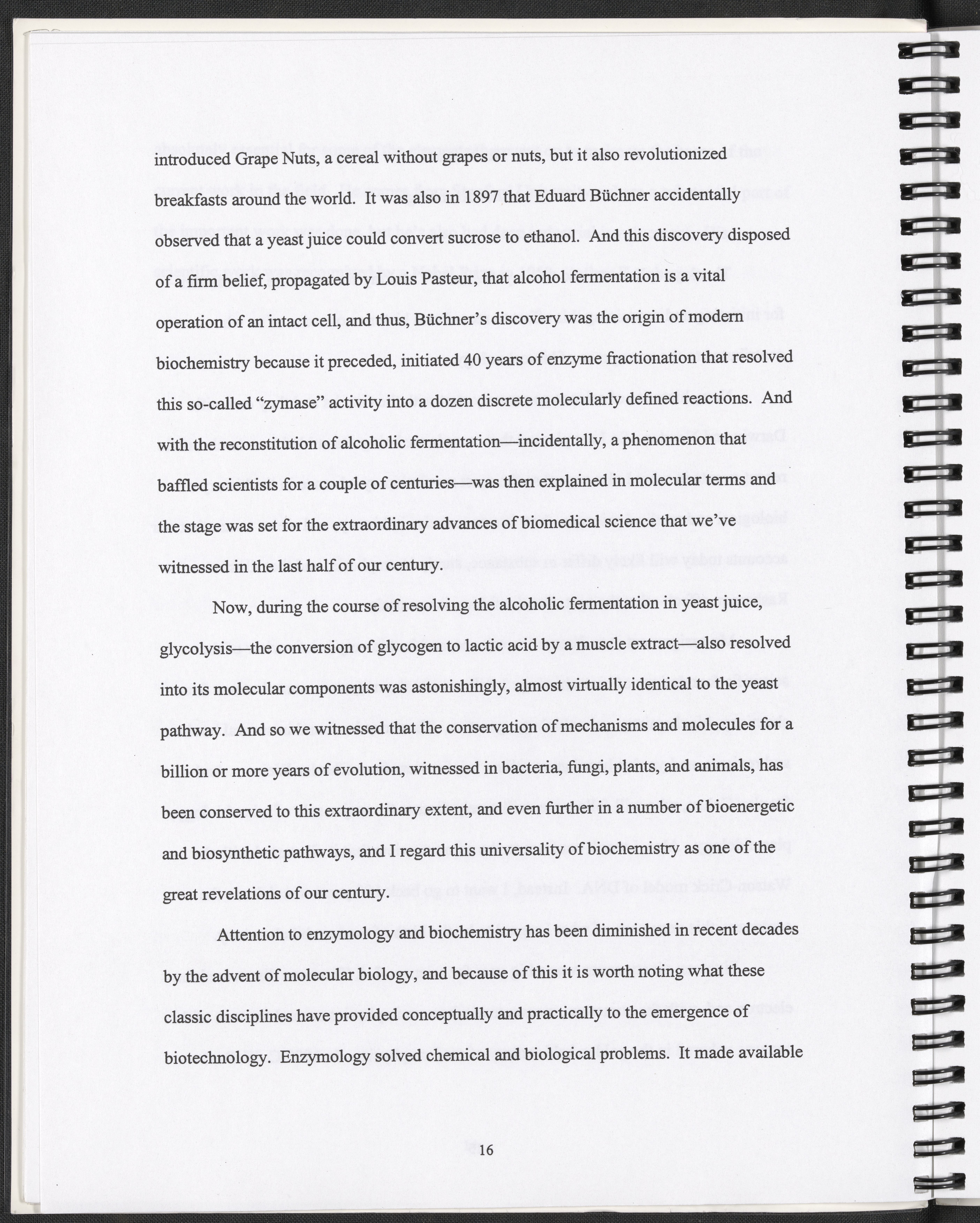 introduced Grape Nuts, a cereal without grapes or nuts, but it also revolutionized breakfasts around the world. It was also in 1897 that Eduard Büchner accidentally observed that a yeast juice could convert sucrose to ethanol. And this discovery disposed of a firm belief, propagated by Louis Pasteur, that alcohol fermentation is a vital operation of an intact cell, and thus, Büchner's discovery was the origin of modern biochemistry because it preceded, initiated 40 years of enzyme fractionation that resolved this so-called "zymase" activity into a dozen discrete molecularly defined reactions. And with the reconstitution of alcoholic fermentation—incidentally, a phenomenon that baffled scientists for a couple of centuries—was then explained in molecular terms and the stage was set for the extraordinary advances of biomedical science that we've witnessed in the last half of our century.

Now, during the course of resolving the alcoholic fermentation in yeast juice, glycolysis—the conversion of glycogen to lactic acid by a muscle extract—also resolved into its molecular components was astonishingly, almost virtually identical to the yeast pathway. And so we witnessed that the conservation of mechanisms and molecules for a billion or more years of evolution, witnessed in bacteria, fungi, plants, and animals, has been conserved to this extraordinary extent, and even further in a number of bioenergetic and biosynthetic pathways, and I regard this universality of biochemistry as one of the great revelations of our century.

Attention to enzymology and biochemistry has been diminished in recent decades by the advent of molecular biology, and because of this it is worth noting what these classic disciplines have provided conceptually and practically to the emergence of biotechnology. Enzymology solved chemical and biological problems. It made available

16